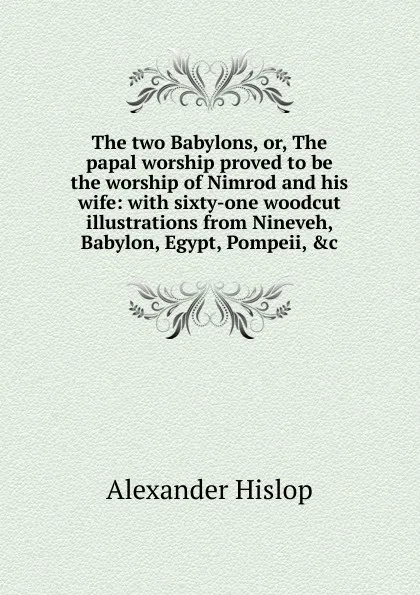 The two Babylons, or, The papal worship proved to be the worship of Nimrod and his wife: with sixty-one woodcut illustrations from Nineveh, Babylon, Egypt, Pompeii, &c

Alexander Hislop